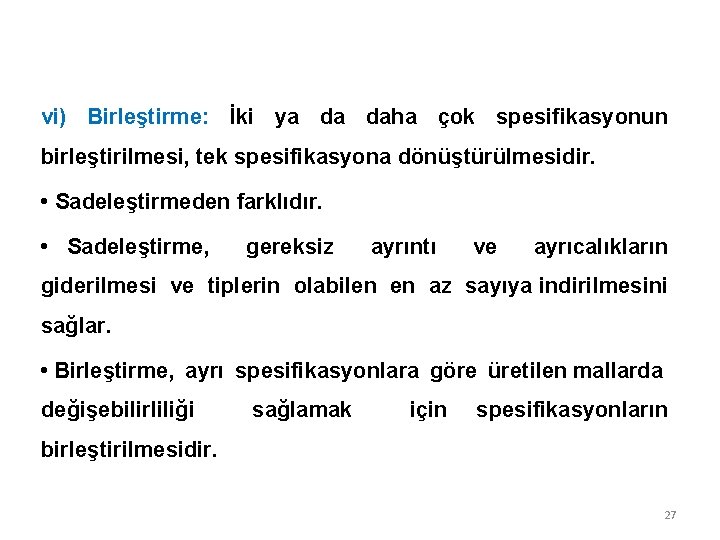 vi) Birleştirme: İki ya da daha çok spesifikasyonun birleştirilmesi, tek spesifikasyona dönüştürülmesidir.

• Sadeleştirmeden farklıdır.

• Sadeleştirme, gereksiz ayrıntı ve ayrıcalıkların giderilmesi ve tiplerin olabilen en az sayıya indirilmesini sağlar.

• Birleştirme, ayrı spesifikasyonlara göre üretilen mallarda değişebilirliliği sağlamak için spesifikasyonların birleştirilmesidir.

27